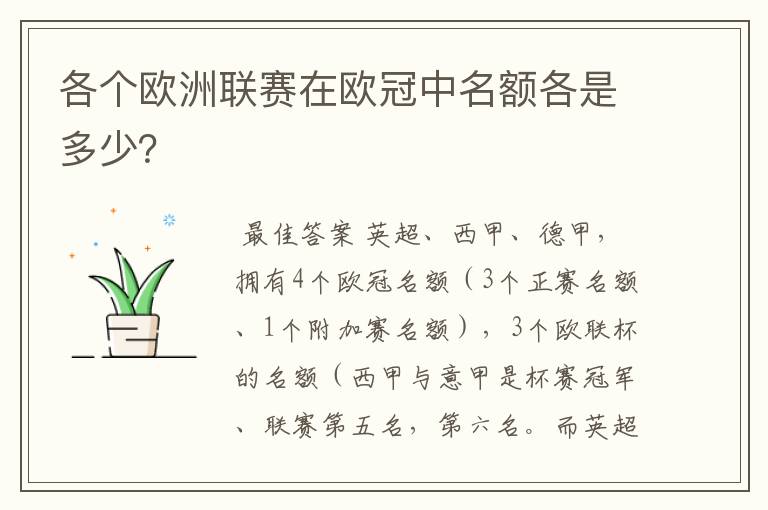 各个欧洲联赛在欧冠中名额各是多少?

最佳答案 英超、西甲、德甲，拥有4个欧冠名额（3个正赛名额、1个附加赛名额），3个欧联杯的名额（西甲与意甲是杯赛冠军、联赛第五名，第六名。而英超